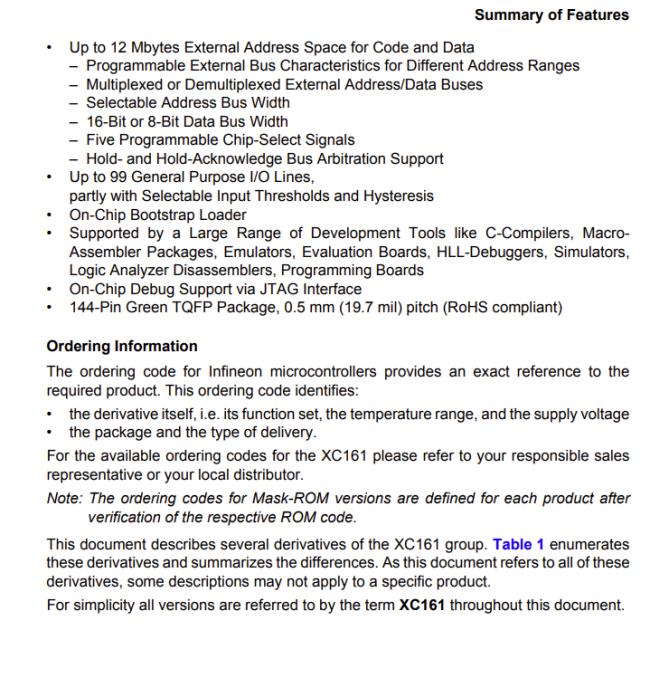 Summary of Features

• Up to 12 Mbytes External Address Space for Code and Data
– Programmable External Bus Characteristics for Different Address Ranges
– Multiplexed or Demultiplexed External Address/Data Buses
– Selectable Address Bus Width
– 16-Bit or 8-Bit Data Bus Width
– Five Programmable Chip-Select Signals
– Hold- and Hold-Acknowledge Bus Arbitration Support
• Up to 99 General Purpose I/O Lines, partly with Selectable Input Thresholds and Hysteresis
• On-Chip Bootstrap Loader
• Supported by a Large Range of Development Tools like C-Compilers, Macro-Assembler Packages, Emulators, Evaluation Boards, HLL-Debuggers, Simulators, Logic Analyzer Disassemblers, Programming Boards
• On-Chip Debug Support via JTAG Interface
• 144-Pin Green TQFP Package, 0.5 mm (19.7 mil) pitch (RoHS compliant)

Ordering Information

The ordering code for Infineon microcontrollers provides an exact reference to the required product. This ordering code identifies:
• the derivative itself, i.e. its function set, the temperature range, and the supply voltage
• the package and the type of delivery.

For the available ordering codes for the XC161 please refer to your responsible sales representative or your local distributor.

Note: The ordering codes for Mask-ROM versions are defined for each product after verification of the respective ROM code.

This document describes several derivatives of the XC161 group. Table 1 enumerates these derivatives and summarizes the differences. As this document refers to all of these derivatives, some descriptions may not apply to a specific product.

For simplicity all versions are referred to by the term XC161 throughout this document.